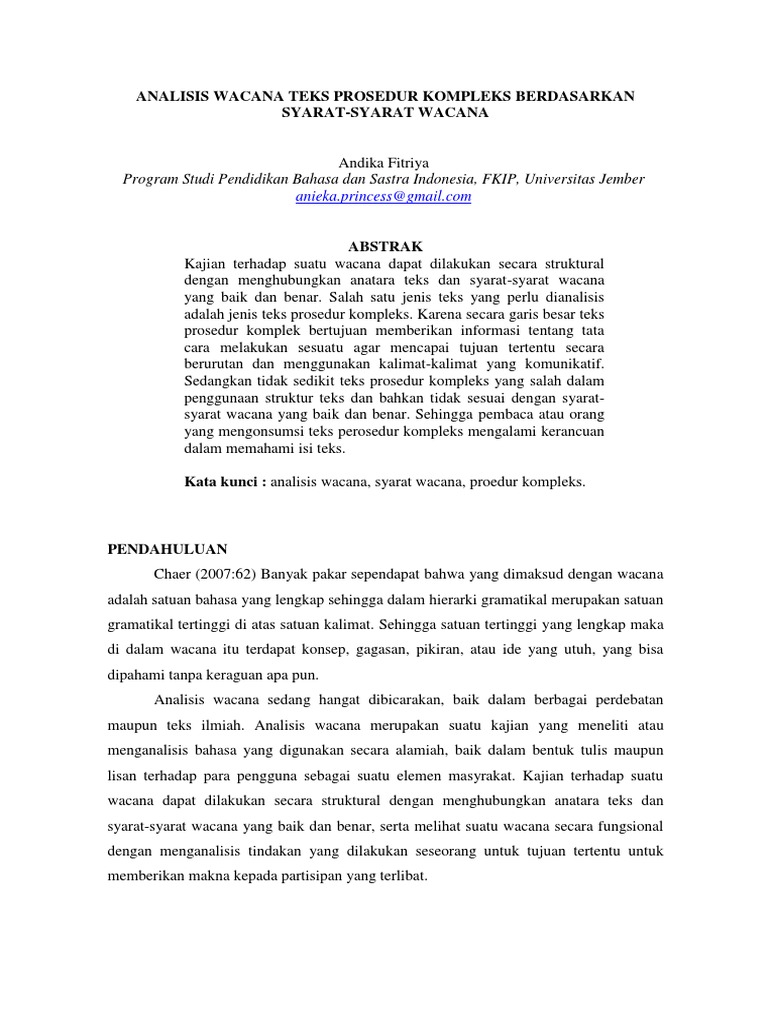 ANALISIS WACANA TEKS PROSEDUR KOMPLEKS BERDASARKAN SYARAT-SYARAT WACANA

Andika Fitriya
Program Studi Pendidikan Bahasa dan Sastra Indonesia, FKIP, Universitas Jember
anieka.princess@gmail.com

ABSTRAK
Kajian terhadap suatu wacana dapat dilakukan secara struktural dengan menghubungkan anatara teks dan syarat-syarat wacana yang baik dan benar. Salah satu jenis teks yang perlu dianalisis adalah jenis teks prosedur kompleks. Karena secara garis besar teks prosedur komplek bertujuan memberikan informasi tentang tata cara melakukan sesuatu agar mencapai tujuan tertentu secara berurutan dan menggunakan kalimat-kalimat yang komunikatif. Sedangkan tidak sedikit teks prosedur kompleks yang salah dalam penggunaan struktur teks dan bahkan tidak sesuai dengan syarat-syarat wacana yang baik dan benar. Sehingga pembaca atau orang yang mengonsumsi teks perosedur kompleks mengalami kerancuan dalam memahami isi teks.

Kata kunci : analisis wacana, syarat wacana, proedur kompleks.

PENDAHULUAN
Chaer (2007:62) Banyak pakar sependapat bahwa yang dimaksud dengan wacana adalah satuan bahasa yang lengkap sehingga dalam hierarki gramatikal merupakan satuan gramatikal tertinggi di atas satuan kalimat. Sehingga satuan tertinggi yang lengkap maka di dalam wacana itu terdapat konsep, gagasan, pikiran, atau ide yang utuh, yang bisa dipahami tanpa keraguan apa pun.

Analisis wacana sedang hangat dibicarakan, baik dalam berbagai perdebatan maupun teks ilmiah. Analisis wacana merupakan suatu kajian yang meneliti atau menganalisis bahasa yang digunakan secara alamiah, baik dalam bentuk tulis maupun lisan terhadap para pengguna sebagai suatu elemen masyrakat. Kajian terhadap suatu wacana dapat dilakukan secara struktural dengan menghubungkan anatara teks dan syarat-syarat wacana yang baik dan benar, serta melihat suatu wacana secara fungsional dengan menganalisis tindakan yang dilakukan seseorang untuk tujuan tertentu untuk memberikan makna kepada partisipan yang terlibat.